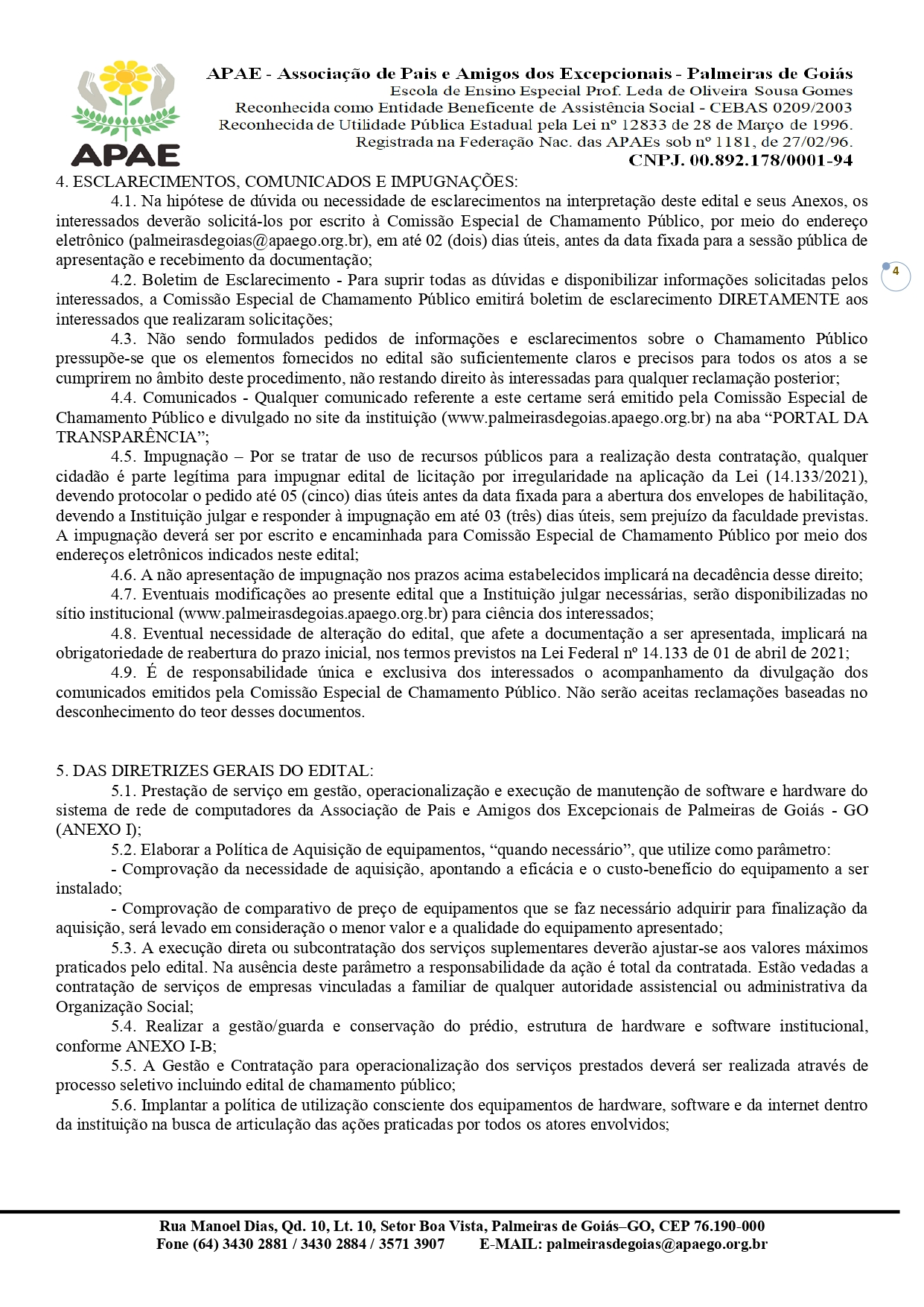 APAE

APAE - Associação de Pais e Amigos dos Excepcionais - Palmeiras de Goiás
Escola de Ensino Especial Prof. Leda de Oliveira Sousa Gomes
Reconhecida como Entidade Beneficente de Assistência Social - CEBAS 0209/2003
Reconhecida de Utilidade Pública Estadual pela Lei nº 12833 de 28 de Março de 1996.
Registrada na Federação Nac. das APAEs sob nº 1181, de 27/02/96.
CNPJ. 00.892.178/0001-94

4

4. ESCLARECIMENTOS, COMUNICADOS E IMPUGNAÇÕES:

4.1. Na hipótese de dúvida ou necessidade de esclarecimentos na interpretação deste edital e seus Anexos, os interessados deverão solicitá-los por escrito à Comissão Especial de Chamamento Público, por meio do endereço eletrônico (palmeirasdegoias@apaego.org.br), em até 02 (dois) dias úteis, antes da data fixada para a sessão pública de apresentação e recebimento da documentação;

4.2. Boletim de Esclarecimento - Para suprir todas as dúvidas e disponibilizar informações solicitadas pelos interessados, a Comissão Especial de Chamamento Público emitirá boletim de esclarecimento DIRETAMENTE aos interessados que realizaram solicitações;

4.3. Não sendo formulados pedidos de informações e esclarecimentos sobre o Chamamento Público pressupõe-se que os elementos fornecidos no edital são suficientemente claros e precisos para todos os atos a se cumprirem no âmbito deste procedimento, não restando direito às interessadas para qualquer reclamação posterior;

4.4. Comunicados - Qualquer comunicado referente a este certame será emitido pela Comissão Especial de Chamamento Público e divulgado no site da instituição (www.palmeirasdegoias.apaego.org.br) na aba “PORTAL DA TRANSPARÊNCIA”;

4.5. Impugnação – Por se tratar de uso de recursos públicos para a realização desta contratação, qualquer cidadão é parte legítima para impugnar edital de licitação por irregularidade na aplicação da Lei (14.133/2021), devendo protocolar o pedido até 05 (cinco) dias úteis antes da data fixada para a abertura dos envelopes de habilitação, devendo a Instituição julgar e responder à impugnação em até 03 (três) dias úteis, sem prejuízo da faculdade previstas. A impugnação deverá ser por escrito e encaminhada para Comissão Especial de Chamamento Público por meio dos endereços eletrônicos indicados neste edital;

4.6. A não apresentação de impugnação nos prazos acima estabelecidos implicará na decadência desse direito;

4.7. Eventuais modificações ao presente edital que a Instituição julgar necessárias, serão disponibilizadas no sítio institucional (www.palmeirasdegoias.apaego.org.br) para ciência dos interessados;

4.8. Eventual necessidade de alteração do edital, que afete a documentação a ser apresentada, implicará na obrigatoriedade de reabertura do prazo inicial, nos termos previstos na Lei Federal nº 14.133 de 01 de abril de 2021;

4.9. É de responsabilidade única e exclusiva dos interessados o acompanhamento da divulgação dos comunicados emitidos pela Comissão Especial de Chamamento Público. Não serão aceitas reclamações baseadas no desconhecimento do teor desses documentos.

5. DAS DIRETRIZES GERAIS DO EDITAL:

5.1. Prestação de serviço em gestão, operacionalização e execução de manutenção de software e hardware do sistema de rede de computadores da Associação de Pais e Amigos dos Excepcionais de Palmeiras de Goiás - GO (ANEXO I);

5.2. Elaborar a Política de Aquisição de equipamentos, “quando necessário”, que utilize como parâmetro:

- Comprovação da necessidade de aquisição, apontando a eficácia e o custo-benefício do equipamento a ser instalado;

- Comprovação de comparativo de preço de equipamentos que se faz necessário adquirir para finalização da aquisição, será levado em consideração o menor valor e a qualidade do equipamento apresentado;

5.3. A execução direta ou subcontratação dos serviços suplementares deverão ajustar-se aos valores máximos praticados pelo edital. Na ausência deste parâmetro a responsabilidade da ação é total da contratada. Estão vedadas a contratação de serviços de empresas vinculadas a familiar de qualquer autoridade assistencial ou administrativa da Organização Social;

5.4. Realizar a gestão/guarda e conservação do prédio, estrutura de hardware e software institucional, conforme ANEXO I-B;

5.5. A Gestão e Contratação para operacionalização dos serviços prestados deverá ser realizada através de processo seletivo incluindo edital de chamamento público;

5.6. Implantar a política de utilização consciente dos equipamentos de hardware, software e da internet dentro da instituição na busca de articulação das ações praticadas por todos os atores envolvidos;

Rua Manoel Dias, Qd. 10, Lt. 10, Setor Boa Vista, Palmeiras de Goiás–GO, CEP 76.190-000
Fone (64) 3430 2881 / 3430 2884 / 3571 3907 E-MAIL: palmeirasdegoias@apaego.org.br